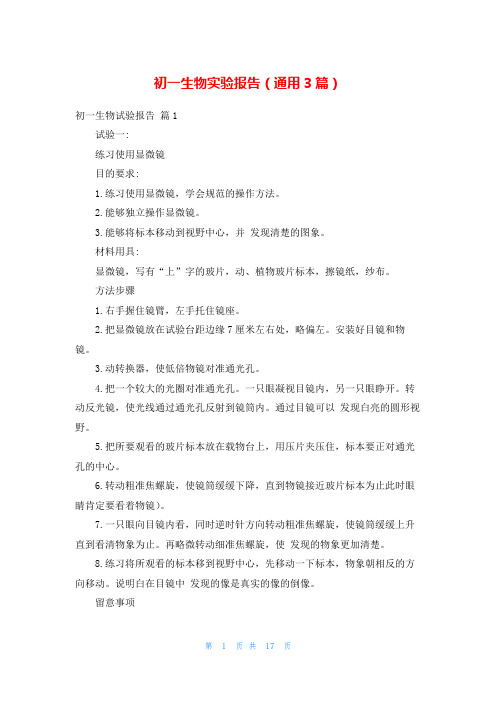 初一生物实验报告（通用3篇）

初一生物试验报告 篇1

试验一:

练习使用显微镜

目的要求:

1.练习使用显微镜，学会规范的操作方法。

2.能够独立操作显微镜。

3.能够将标本移动到视野中心，并 发现清楚的图象。

材料用具:

显微镜，写有“上”字的玻片，动、植物玻片标本，擦镜纸，纱布。

方法步骤

1.右手握住镜臂，左手托住镜座。

2.把显微镜放在试验台距边缘7厘米左右处，略偏左。安装好目镜和物镜。

3.动转换器，使低倍物镜对准通光孔。

4.把一个较大的光圈对准通光孔。一只眼凝视目镜内，另一只眼睁开。转动反光镜，使光线通过通光孔反射到镜筒内。通过目镜可以 发现白亮的圆形视野。

5.把所要观看的玻片标本放在载物台上，用压片夹压住，标本要正对通光孔的中心。

6.转动粗准焦螺旋，使镜筒缓缓下降，直到物镜接近玻片标本为止此时眼睛肯定要看着物镜)。

7.一只眼向目镜内看，同时逆时针方向转动粗准焦螺旋，使镜筒缓缓上升直到看清物象为止。再略微转动细准焦螺旋，使 发现的物象更加清楚。

8.练习将所观看的标本移到视野中心，先移动一下标本，物象朝相反的方向移动。说明白在目镜中 发现的像是真实的像的倒像。

留意事项

第 1 页 共 17 页